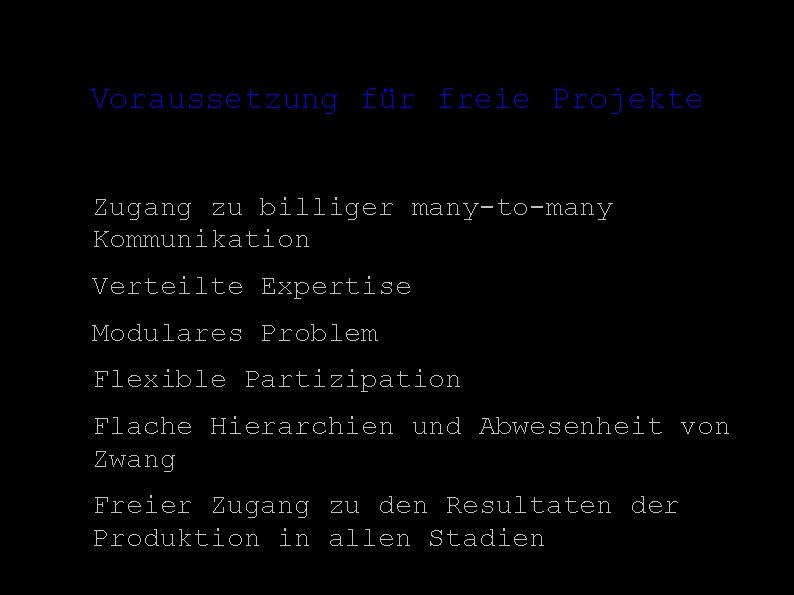 Voraussetzung für freie Projekte

Zugang zu billiger many-to-many Kommunikation

Verteilte Expertise

Modulares Problem

Flexible Partizipation

Flache Hierarchien und Abwesenheit von Zwang

Freier Zugang zu den Resultaten der Produktion in allen Stadien